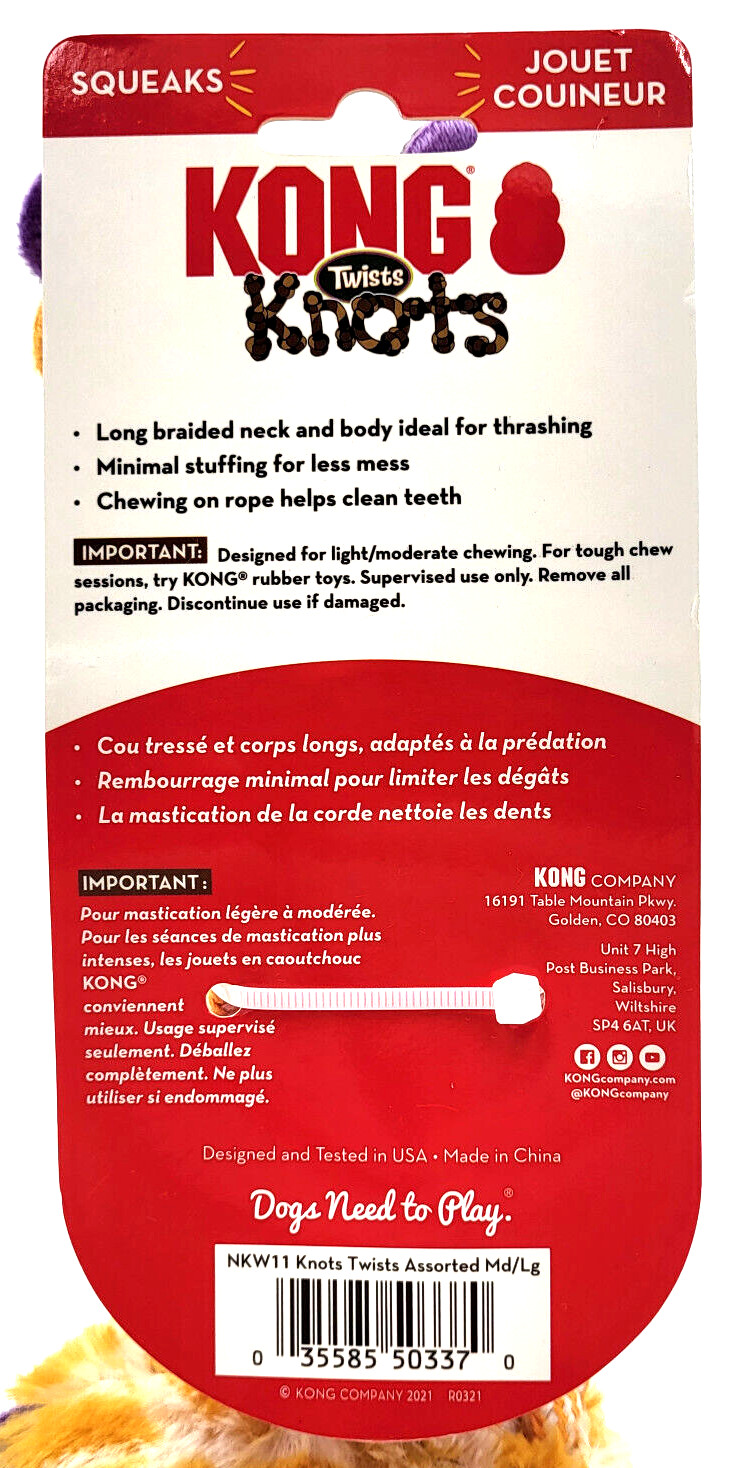 SQUEAKS

JOUET COUINEUR

KONG®

Twists

Knots

• Long braided neck and body ideal for thrashing
• Minimal stuffing for less mess
• Chewing on rope helps clean teeth

IMPORTANT: Designed for light/moderate chewing. For tough chew sessions, try KONG® rubber toys. Supervised use only. Remove all packaging. Discontinue use if damaged.

• Cou tressé et corps longs, adaptés à la prédation
• Rembourrage minimal pour limiter les dégâts
• La mastication de la corde nettoie les dents

IMPORTANT:
Pour mastication légère à modérée. Pour les séances de mastication plus intenses, les jouets en caoutchouc KONG® conviennent mieux. Usage supervisé seulement. Déballez complètement. Ne plus utiliser si endommagé.

KONG COMPANY
16191 Table Mountain Pkwy.
Golden, CO 80403

Unit 7 High
Post Business Park,
Salisbury,
Wiltshire
SP4 6AT, UK

KONGcompany.com
@KONGcompany

Designed and Tested in USA • Made in China

Dogs Need to Play.®

NKW11 Knots Twists Assorted Md/Lg

0 35585 50337 0

© KONG COMPANY 2021 R0321